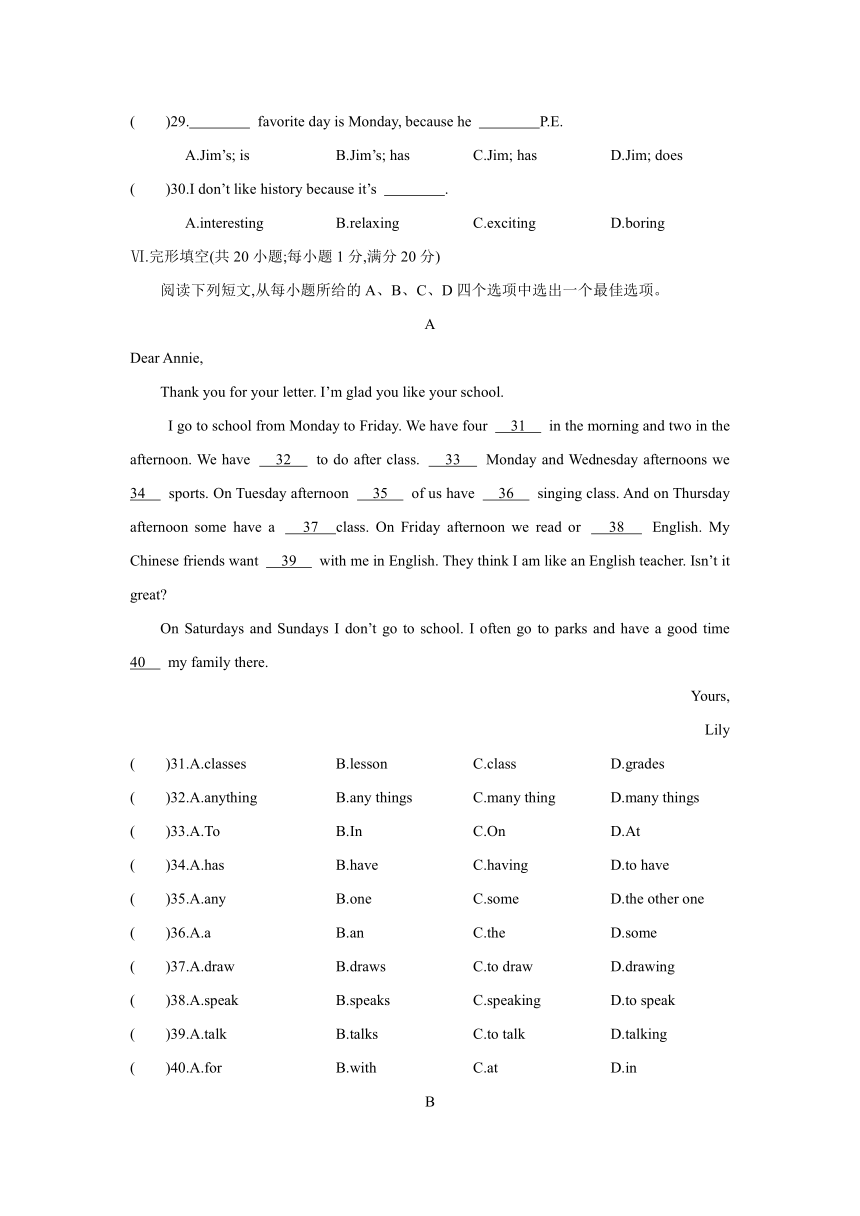 (　　)29.________ favorite day is Monday, because he ________P.E.

A.Jim's; is　　B.Jim's; has　　C.Jim; has　　D.Jim; does

(　　)30.I don't like history because it's ________.

A.interesting　　B.relaxing　　C.exciting　　D.boring

Ⅵ.完形填空(共 20 小题;每小题 1 分,满分 20 分)

阅读下列短文,从每小题所给的 A、B、C、D 四个选项中选出一个最佳选项。

A

Dear Annie,

Thank you for your letter. I'm glad you like your school.

I go to school from Monday to Friday. We have four __31__ in the morning and two in the afternoon. We have __32__ to do after class. __33__ Monday and Wednesday afternoons we __34__ sports. On Tuesday afternoon __35__ of us have __36__ singing class. And on Thursday afternoon some have a __37__class. On Friday afternoon we read or __38__ English. My Chinese friends want __39__ with me in English. They think I am like an English teacher. Isn't it great?

On Saturdays and Sundays I don't go to school. I often go to parks and have a good time __40__ my family there.

Yours,

Lily

(　　)31.A.classes　　B.lesson　　C.class　　D.grades

(　　)32.A.anything　　B.any things　　C.many thing　　D.many things

(　　)33.A.To　　B.In　　C.On　　D.At

(　　)34.A.has　　B.have　　C.having　　D.to have

(　　)35.A.any　　B.one　　C.some　　D.the other one

(　　)36.A.a　　B.an　　C.the　　D.some

(　　)37.A.draw　　B.draws　　C.to draw　　D.drawing

(　　)38.A.speak　　B.speaks　　C.speaking　　D.to speak

(　　)39.A.talk　　B.talks　　C.to talk　　D.talking

(　　)40.A.for　　B.with　　C.at　　D.in

B